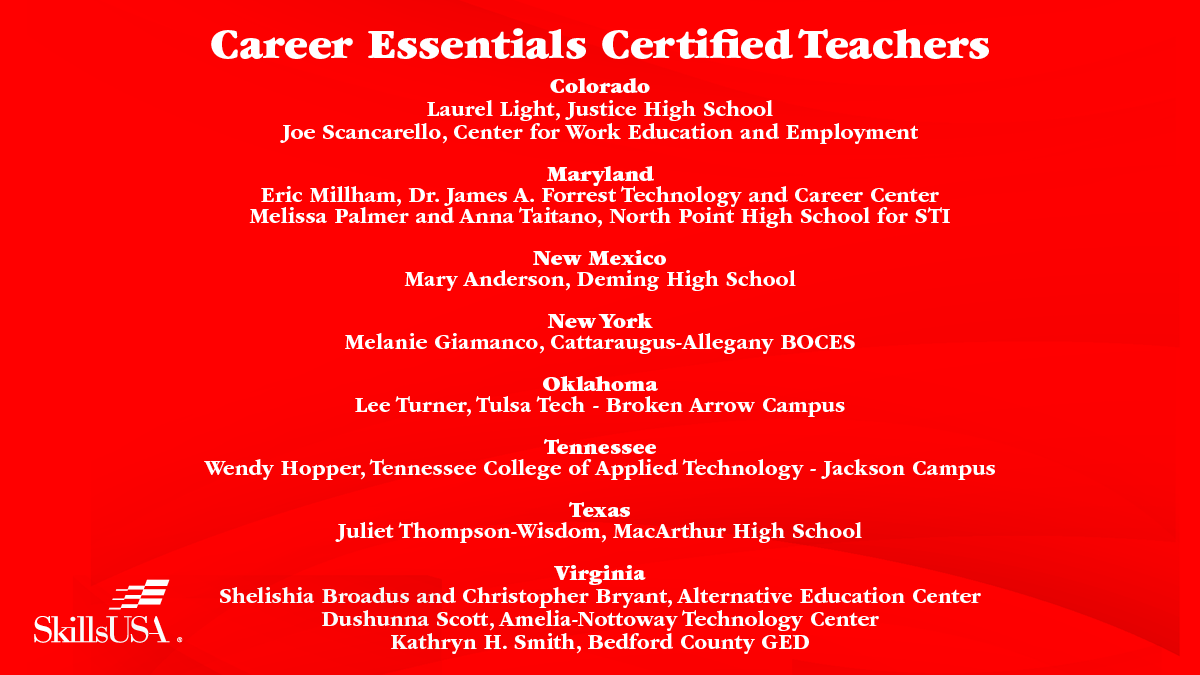 Career Essentials Certified Teachers

Colorado
Laurel Light, Justice High School
Joe Scancarello, Center for Work Education and Employment

Maryland
Eric Millham, Dr. James A. Forrest Technology and Career Center
Melissa Palmer and Anna Taitano, North Point High School for STI

New Mexico
Mary Anderson, Deming High School

New York
Melanie Giamanco, Cattaraugus-Allegany BOCES

Oklahoma
Lee Turner, Tulsa Tech - Broken Arrow Campus

Tennessee
Wendy Hopper, Tennessee College of Applied Technology - Jackson Campus

Texas
Juliet Thompson-Wisdom, MacArthur High School

Virginia
Shelishia Broadus and Christopher Bryant, Alternative Education Center
Dushunna Scott, Amelia-Nottoway Technology Center
Kathryn H. Smith, Bedford County GED

SkillsUSA.